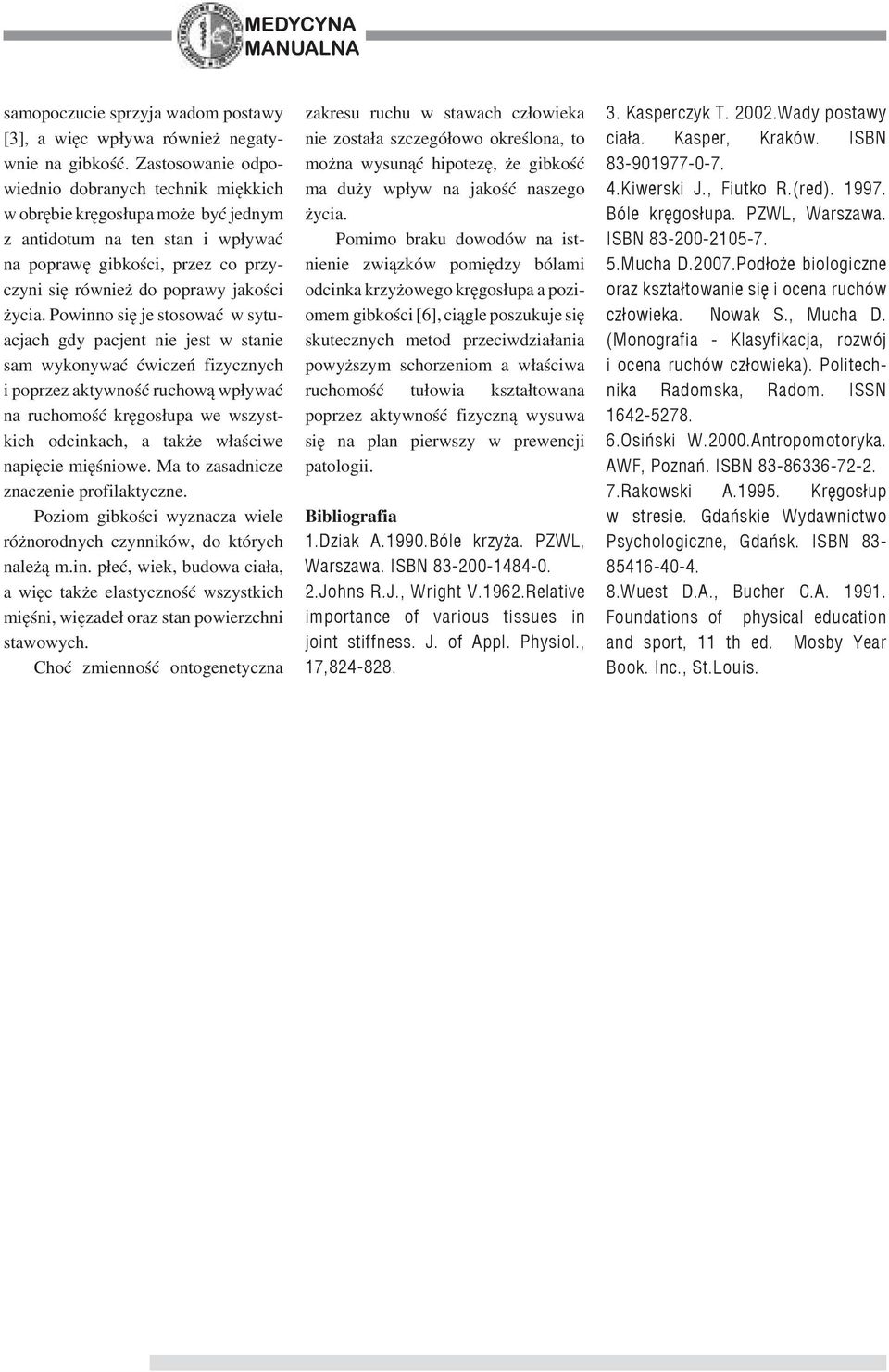 MEDYCYNA MANUALNA

samopoczucie sprzyja wadom postawy [3], a więc wpływa również negatywnie na gibkość. Zastosowanie odpowiednio dobranych technik miękkich w obrębie kręgosłupa może być jednym z antidotum na ten stan i wpływać na poprawę gibkości, przez co przyczyni się również do poprawy jakości życia. Powinno się je stosować w sytuacjach gdy pacjent nie jest w stanie sam wykonywać ćwiczeń fizycznych i poprzez aktywność ruchową wpływać na ruchomość kręgosłupa we wszystkich odcinkach, a także właściwe napięcie mięśniowe. Ma to zasadnicze znaczenie profilaktyczne.

Poziom gibkości wyznacza wiele różnorodnych czynników, do których należą m.in. płeć, wiek, budowa ciała, a więc także elastyczność wszystkich mięśni, więzadeł oraz stan powierzchni stawowych.

Choć zmienność ontogenetyczna zakresu ruchu w stawach człowieka nie została szczegółowo określona, to można wysunąć hipotezę, że gibkość ma duży wpływ na jakość naszego życia.

Pomimo braku dowodów na istnienie związków pomiędzy bólami odcinka krzyżowego kręgosłupa a poziomem gibkości [6], ciągle poszukuje się skutecznych metod przeciwdziałania powyższym schorzeniom a właściwa ruchomość tułowia kształtowana poprzez aktywność fizyczną wysuwa się na plan pierwszy w prewencji patologii.

Bibliografia
1.Dziak A.1990.Bóle krzyża. PZWL, Warszawa. ISBN 83-200-1484-0.
2.Johns R.J., Wright V.1962.Relative importance of various tissues in joint stiffness. J. of Appl. Physiol., 17,824-828.
3. Kasperczyk T. 2002.Wady postawy ciała. Kasper, Kraków. ISBN 83-901977-0-7.
4.Kiwerski J., Fiutko R.(red). 1997. Bóle kręgosłupa. PZWL, Warszawa. ISBN 83-200-2105-7.
5.Mucha D.2007.Podłoże biologiczne oraz kształtowanie się i ocena ruchów człowieka. Nowak S., Mucha D. (Monografia - Klasyfikacja, rozwój i ocena ruchów człowieka). Politechnika Radomska, Radom. ISSN 1642-5278.
6.Osiński W.2000.Antropomotoryka. AWF, Poznań. ISBN 83-86336-72-2.
7.Rakowski A.1995. Kręgosłup w stresie. Gdańskie Wydawnictwo Psychologiczne, Gdańsk. ISBN 83-85416-40-4.
8.Wuest D.A., Bucher C.A. 1991. Foundations of physical education and sport, 11 th ed. Mosby Year Book. Inc., St.Louis.